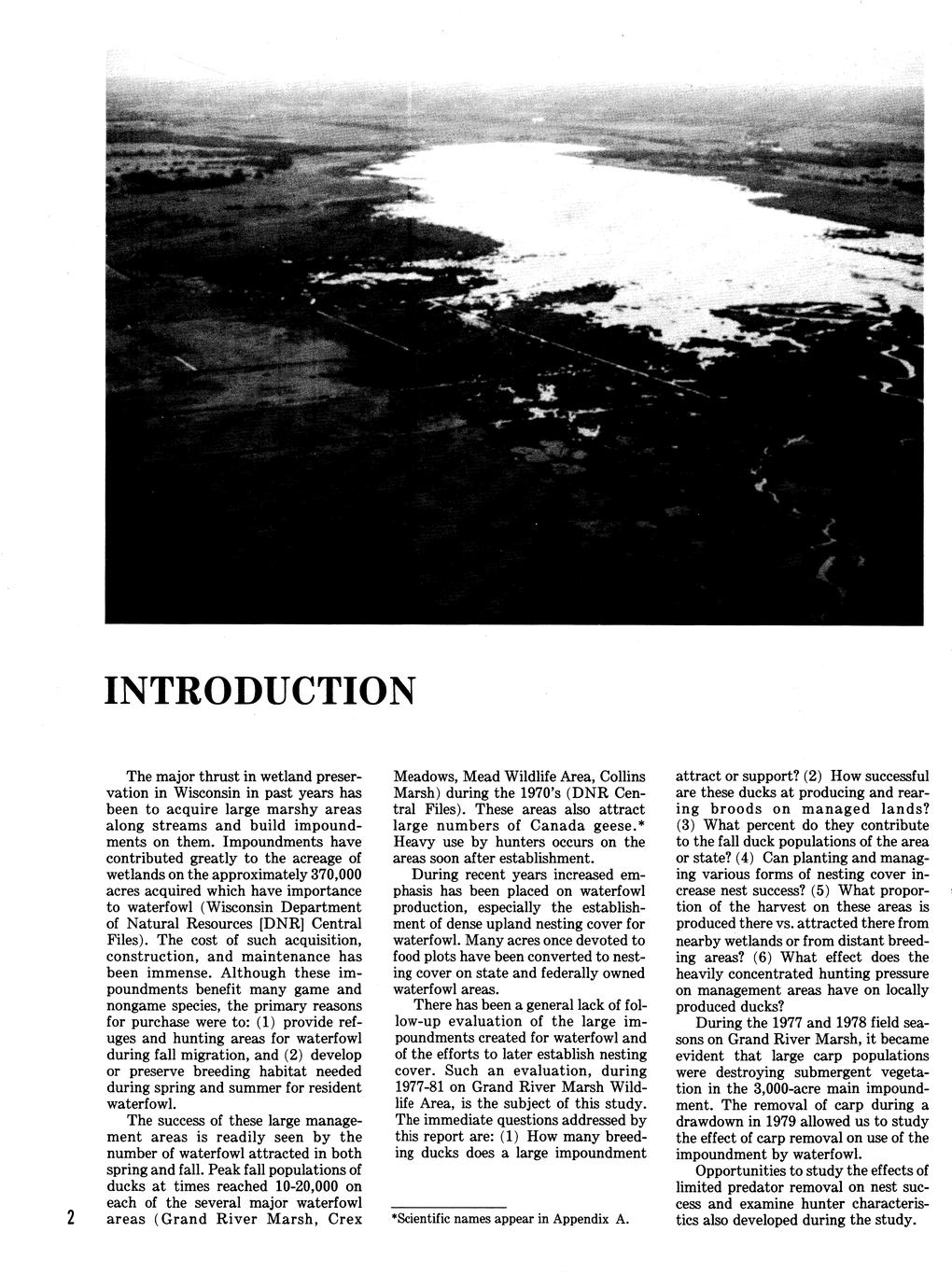 INTRODUCTION

The major thrust in wetland preservation in Wisconsin in past years has been to acquire large marshy areas along streams and build impoundments on them. Impoundments have contributed greatly to the acreage of wetlands on the approximately 370,000 acres acquired which have importance to waterfowl (Wisconsin Department of Natural Resources [DNR] Central Files). The cost of such acquisition, construction, and maintenance has been immense. Although these impoundments benefit many game and nongame species, the primary reasons for purchase were to: (1) provide refuges and hunting areas for waterfowl during fall migration, and (2) develop or preserve breeding habitat needed during spring and summer for resident waterfowl.

The success of these large management areas is readily seen by the number of waterfowl attracted in both spring and fall. Peak fall populations of ducks at times reached 10-20,000 on each of the several major waterfowl areas (Grand River Marsh, Crex Meadows, Mead Wildlife Area, Collins Marsh) during the 1970's (DNR Central Files). These areas also attract large numbers of Canada geese.* Heavy use by hunters occurs on the areas soon after establishment.

During recent years increased emphasis has been placed on waterfowl production, especially the establishment of dense upland nesting cover for waterfowl. Many acres once devoted to food plots have been converted to nesting cover on state and federally owned waterfowl areas.

There has been a general lack of follow-up evaluation of the large impoundments created for waterfowl and of the efforts to later establish nesting cover. Such an evaluation, during 1977-81 on Grand River Marsh Wildlife Area, is the subject of this study. The immediate questions addressed by this report are: (1) How many breeding ducks does a large impoundment attract or support? (2) How successful are these ducks at producing and rearing broods on managed lands? (3) What percent do they contribute to the fall duck populations of the area or state? (4) Can planting and managing various forms of nesting cover increase nest success? (5) What proportion of the harvest on these areas is produced there vs. attracted there from nearby wetlands or from distant breeding areas? (6) What effect does the heavily concentrated hunting pressure on management areas have on locally produced ducks?

During the 1977 and 1978 field seasons on Grand River Marsh, it became evident that large carp populations were destroying submergent vegetation in the 3,000-acre main impoundment. The removal of carp during a drawdown in 1979 allowed us to study the effect of carp removal on use of the impoundment by waterfowl.

Opportunities to study the effects of limited predator removal on nest success and examine hunter characteristics also developed during the study.

*Scientific names appear in Appendix A.

2